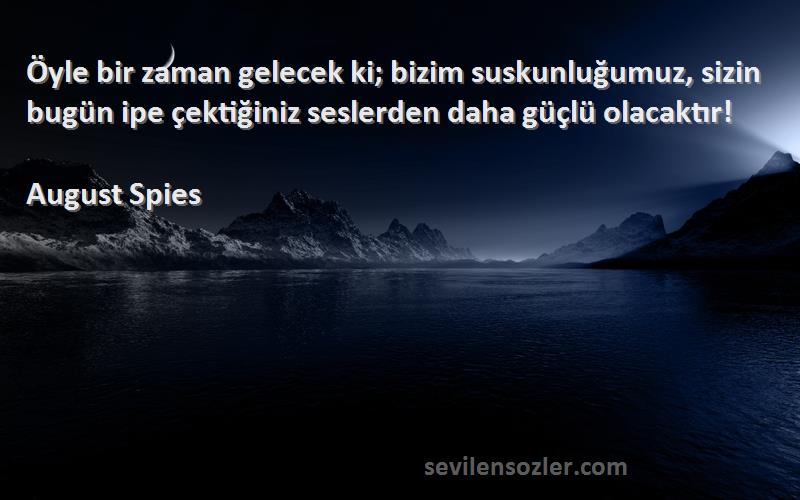 Öyle bir zaman gelecek ki; bizim suskunluğumuz, sizin bugün ipe çektiğiniz seslerden daha güçlü olacaktır!

August Spies

sevilensozler.com